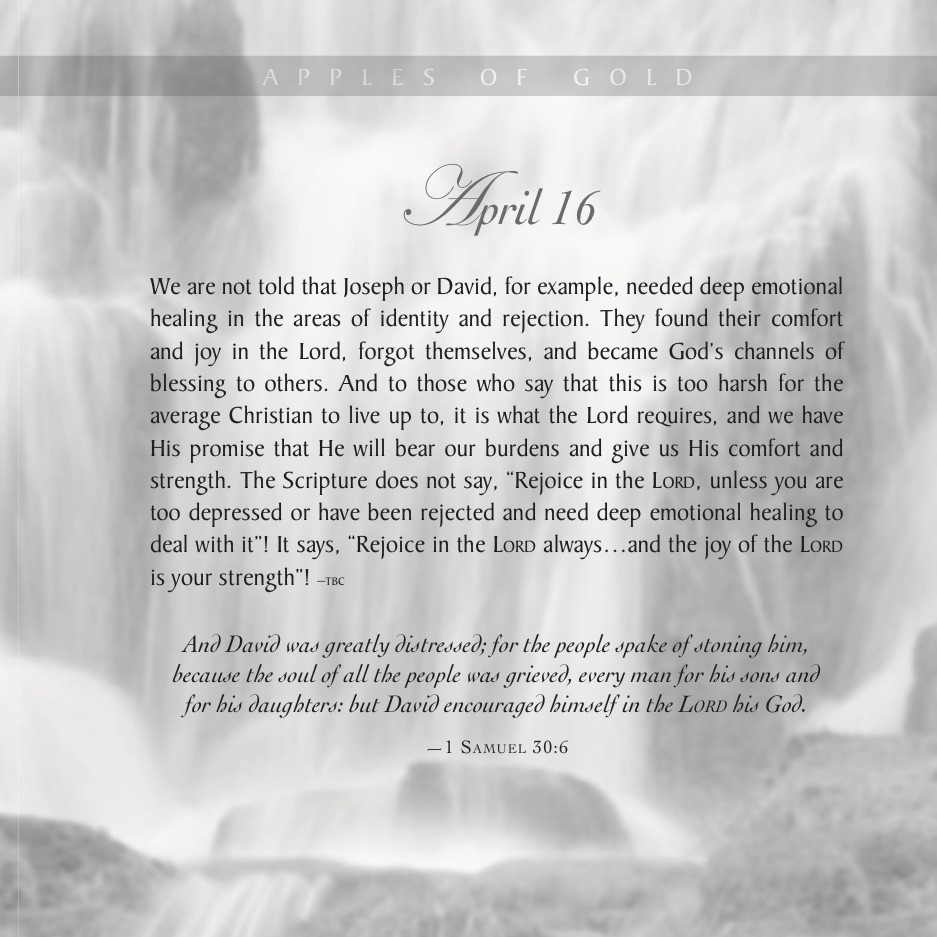 APPLES OF GOLD

April 16

We are not told that Joseph or David, for example, needed deep emotional healing in the areas of identity and rejection. They found their comfort and joy in the Lord, forgot themselves, and became God's channels of blessing to others. And to those who say that this is too harsh for the average Christian to live up to, it is what the Lord requires, and we have His promise that He will bear our burdens and give us His comfort and strength. The Scripture does not say, "Rejoice in the LORD, unless you are too depressed or have been rejected and need deep emotional healing to deal with it"! It says, "Rejoice in the LORD always…and the joy of the LORD is your strength"! —TBC

And David was greatly distressed; for the people spake of stoning him, because the soul of all the people was grieved, every man for his sons and for his daughters: but David encouraged himself in the LORD his God.

—1 SAMUEL 30:6